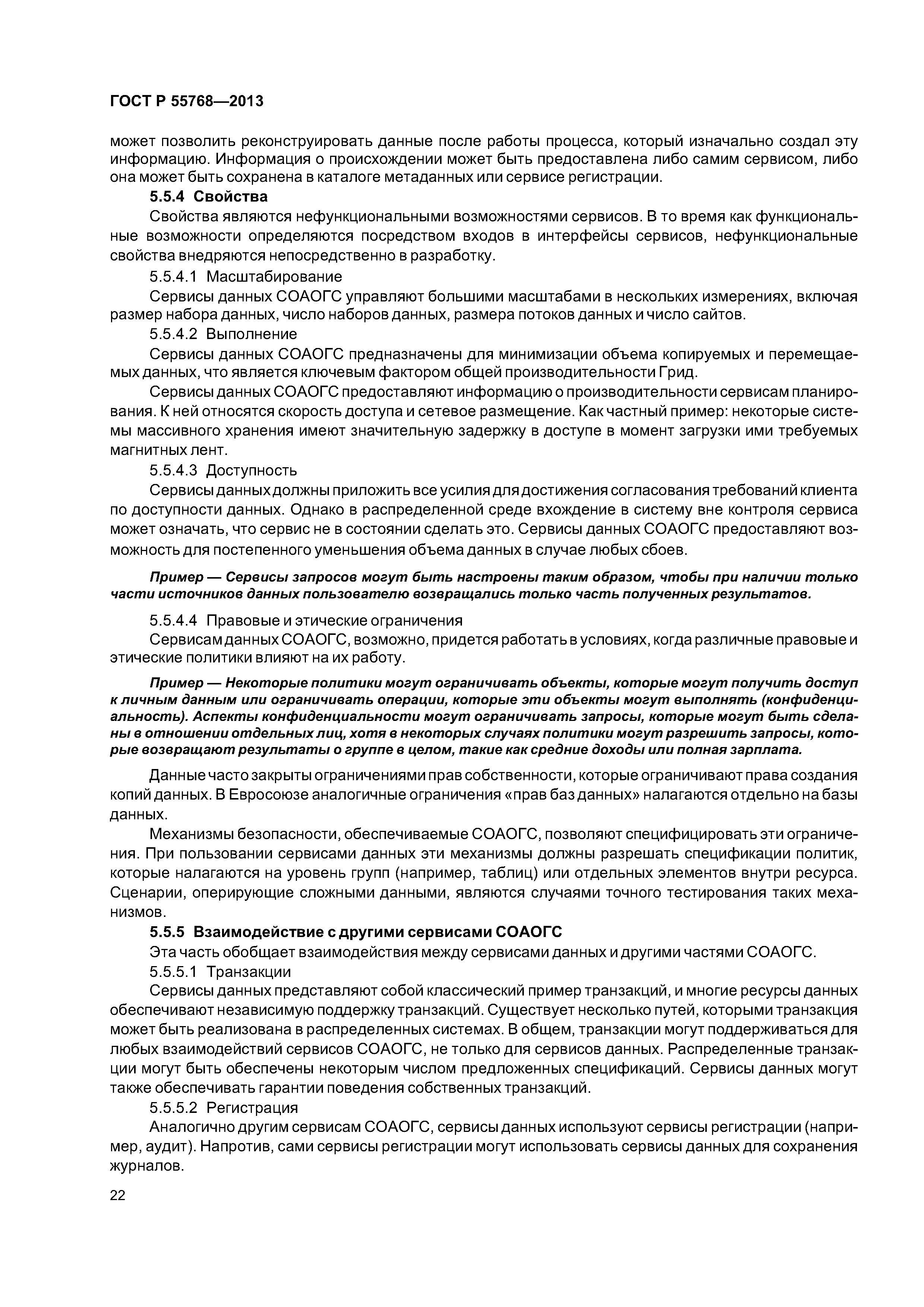 ГОСТ Р 55768—2013

может позволить реконструировать данные после работы процесса, который изначально создал эту информацию. Информация о происхождении может быть предоставлена либо самим сервисом, либо она может быть сохранена в каталоге метаданных или сервисе регистрации.

5.5.4 Свойства

Свойства являются нефункциональными возможностями сервисов. В то время как функциональные возможности определяются посредством входов в интерфейсы сервисов, нефункциональные свойства внедряются непосредственно в разработку.

5.5.4.1 Масштабирование

Сервисы данных СОАОГС управляют большими масштабами в нескольких измерениях, включая размер набора данных, число наборов данных, размера потоков данных и число сайтов.

5.5.4.2 Выполнение

Сервисы данных СОАОГС предназначены для минимизации объема копируемых и перемещаемых данных, что является ключевым фактором общей производительности Грид.

Сервисы данных СОАОГС предоставляют информацию о производительности сервисам планирования. К ней относятся скорость доступа и сетевое размещение. Как частный пример: некоторые системы массивного хранения имеют значительную задержку в доступе в момент загрузки ими требуемых магнитных лент.

5.5.4.3 Доступность

Сервисы данных должны приложить все усилия для достижения согласования требований клиента по доступности данных. Однако в распределенной среде вхождение в систему вне контроля сервиса может означать, что сервис не в состоянии сделать это. Сервисы данных СОАОГС предоставляют возможность для постепенного уменьшения объема данных в случае любых сбоев.

Пример — Сервисы запросов могут быть настроены таким образом, чтобы при наличии только части источников данных пользователю возвращались только часть полученных результатов.

5.5.4.4 Правовые и этические ограничения

Сервисам данных СОАОГС, возможно, придется работать в условиях, когда различные правовые и этические политики влияют на их работу.

Пример — Некоторые политики могут ограничивать объекты, которые могут получить доступ к личным данным или ограничивать операции, которые эти объекты могут выполнять (конфиденциальность). Аспекты конфиденциальности могут ограничивать запросы, которые могут быть сделаны в отношении отдельных лиц, хотя в некоторых случаях политики могут разрешить запросы, которые возвращают результаты о группе в целом, такие как средние доходы или полная зарплата.

Данные часто закрыты ограничениями прав собственности, которые ограничивают права создания копий данных. В Евросоюзе аналогичные ограничения «прав баз данных» налагаются отдельно на базы данных.

Механизмы безопасности, обеспечиваемые СОАОГС, позволяют специфицировать эти ограничения. При пользовании сервисами данных эти механизмы должны разрешать спецификации политик, которые налагаются на уровень групп (например, таблиц) или отдельных элементов внутри ресурса. Сценарии, оперирующие сложными данными, являются случаями точного тестирования таких механизмов.

5.5.5 Взаимодействие с другими сервисами СОАОГС

Эта часть обобщает взаимодействия между сервисами данных и другими частями СОАОГС.

5.5.5.1 Транзакции

Сервисы данных представляют собой классический пример транзакций, и многие ресурсы данных обеспечивают независимую поддержку транзакций. Существует несколько путей, которыми транзакция может быть реализована в распределенных системах. В общем, транзакции могут поддерживаться для любых взаимодействий сервисов СОАОГС, не только для сервисов данных. Распределенные транзакции могут быть обеспечены некоторым числом предложенных спецификаций. Сервисы данных могут также обеспечивать гарантии поведения собственных транзакций.

5.5.5.2 Регистрация

Аналогично другим сервисам СОАОГС, сервисы данных используют сервисы регистрации (например, аудит). Напротив, сами сервисы регистрации могут использовать сервисы данных для сохранения журналов.

22